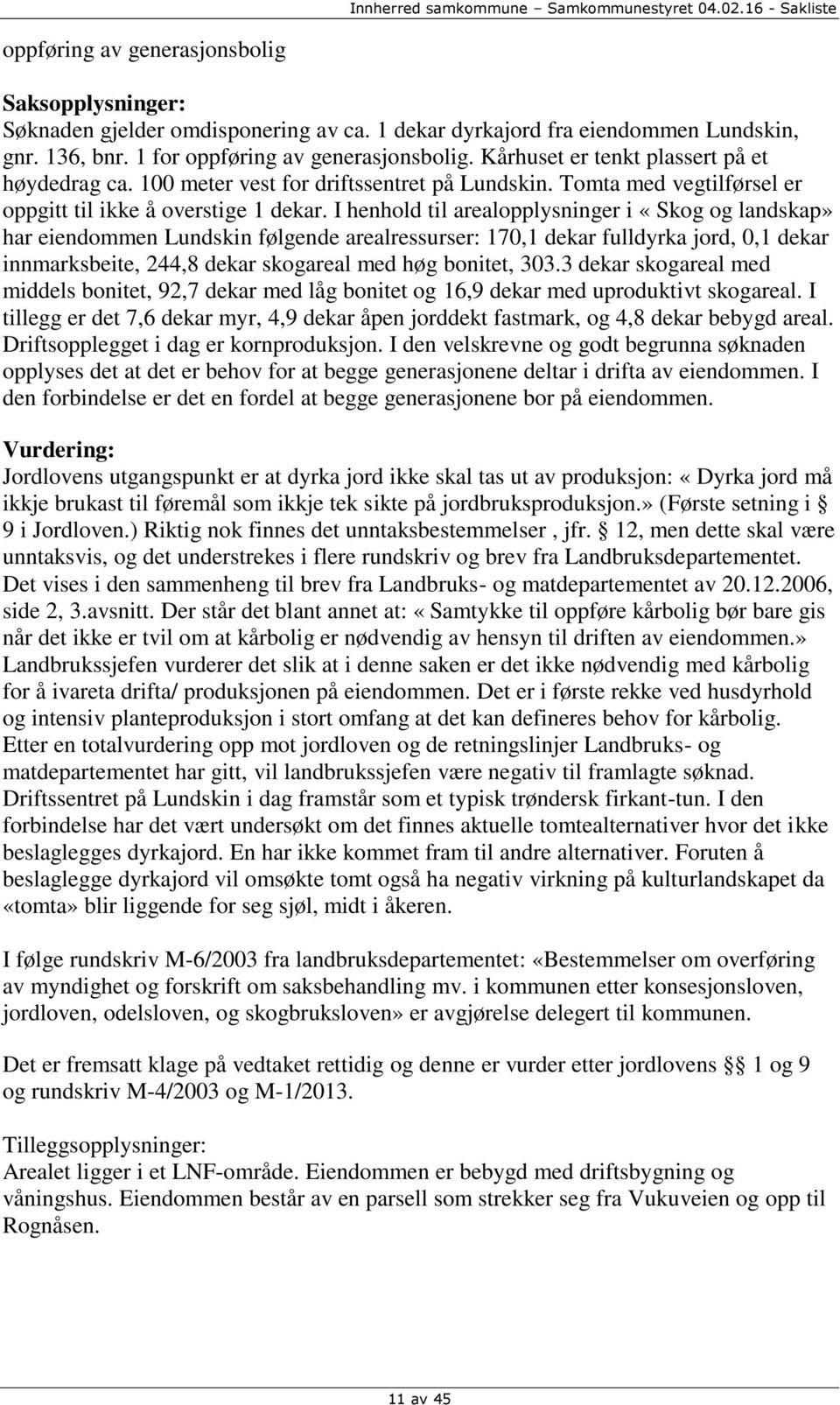 Innherred samkommune – Samkommunestyret 04.02.16 - Sakliste

oppføring av generasjonsbolig

Saksopplysninger:
Søknaden gjelder omdisponering av ca. 1 dekar dyrkajord fra eiendommen Lundskin, gnr. 136, bnr. 1 for oppføring av generasjonsbolig. Kårhuset er tenkt plassert på et høydedrag ca. 100 meter vest for driftssentret på Lundskin. Tomta med vegtilførsel er oppgitt til ikke å overstige 1 dekar. I henhold til arealopplysninger i «Skog og landskap» har eiendommen Lundskin følgende arealressurser: 170,1 dekar fulldyrka jord, 0,1 dekar innmarksbeite, 244,8 dekar skogareal med høg bonitet, 303.3 dekar skogareal med middels bonitet, 92,7 dekar med låg bonitet og 16,9 dekar med uproduktivt skogareal. I tillegg er det 7,6 dekar myr, 4,9 dekar åpen jorddekt fastmark, og 4,8 dekar bebygd areal. Driftsopplegget i dag er kornproduksjon. I den velskrevne og godt begrunna søknaden opplyses det at det er behov for at begge generasjonene deltar i drifta av eiendommen. I den forbindelse er det en fordel at begge generasjonene bor på eiendommen.

Vurdering:
Jordlovens utgangspunkt er at dyrka jord ikke skal tas ut av produksjon: «Dyrka jord må ikkje brukast til føremål som ikkje tek sikte på jordbruksproduksjon.» (Første setning i § 9 i Jordloven.) Riktig nok finnes det unntaksbestemmelser , jfr. § 12, men dette skal være unntaksvis, og det understrekes i flere rundskriv og brev fra Landbruksdepartementet. Det vises i den sammenheng til brev fra Landbruks- og matdepartementet av 20.12.2006, side 2, 3.avsnitt. Der står det blant annet at: «Samtykke til oppføre kårbolig bør bare gis når det ikke er tvil om at kårbolig er nødvendig av hensyn til driften av eiendommen.» Landbrukssjefen vurderer det slik at i denne saken er det ikke nødvendig med kårbolig for å ivareta drifta/ produksjonen på eiendommen. Det er i første rekke ved husdyrhold og intensiv planteproduksjon i stort omfang at det kan defineres behov for kårbolig. Etter en totalvurdering opp mot jordloven og de retningslinjer Landbruks- og matdepartementet har gitt, vil landbrukssjefen være negativ til framlagte søknad. Driftssentret på Lundskin i dag framstår som et typisk trøndersk firkant-tun. I den forbindelse har det vært undersøkt om det finnes aktuelle tomtealternativer hvor det ikke beslaglegges dyrkajord. En har ikke kommet fram til andre alternativer. Foruten å beslaglegge dyrkajord vil omsøkte tomt også ha negativ virkning på kulturlandskapet da «tomta» blir liggende for seg sjøl, midt i åkeren.

I følge rundskriv M-6/2003 fra landbruksdepartementet: «Bestemmelser om overføring av myndighet og forskrift om saksbehandling mv. i kommunen etter konsesjonsloven, jordloven, odelsloven, og skogbruksloven» er avgjørelse delegert til kommunen.

Det er fremsatt klage på vedtaket rettidig og denne er vurder etter jordlovens §§ 1 og 9 og rundskriv M-4/2003 og M-1/2013.

Tilleggsopplysninger:
Arealet ligger i et LNF-område. Eiendommen er bebygd med driftsbygning og våningshus. Eiendommen består av en parsell som strekker seg fra Vukuveien og opp til Rognåsen.

11 av 45